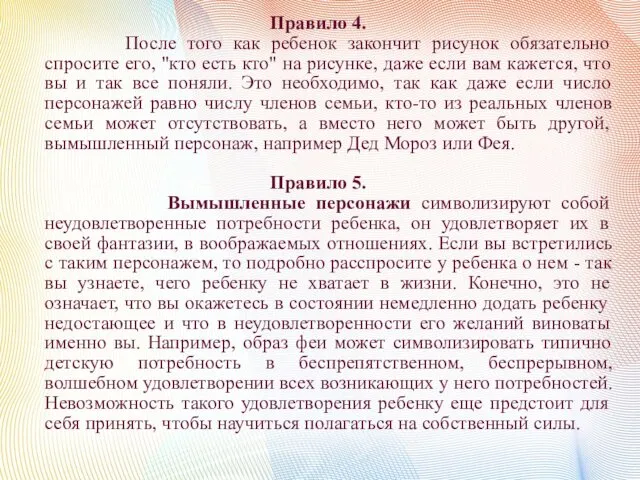 Правило 4.

После того как ребенок закончит рисунок обязательно спросите его, "кто есть кто" на рисунке, даже если вам кажется, что вы и так все поняли. Это необходимо, так как даже если число персонажей равно числу членов семьи, кто-то из реальных членов семьи может отсутствовать, а вместо него может быть другой, вымышленный персонаж, например Дед Мороз или Фея.

Правило 5.

Вымышленные персонажи символизируют собой неудовлетворенные потребности ребенка, он удовлетворяет их в своей фантазии, в воображаемых отношениях. Если вы встретились с таким персонажем, то подробно расспросите у ребенка о нем - так вы узнаете, чего ребенку не хватает в жизни. Конечно, это не означает, что вы окажетесь в состоянии немедленно додать ребенку недостающее и что в неудовлетворенности его желаний виноваты именно вы. Например, образ феи может символизировать типично детскую потребность в беспрепятственном, беспрерывном, волшебном удовлетворении всех возникающих у него потребностей. Невозможность такого удовлетворения ребенку еще предстоит для себя принять, чтобы научиться полагаться на собственный силы.